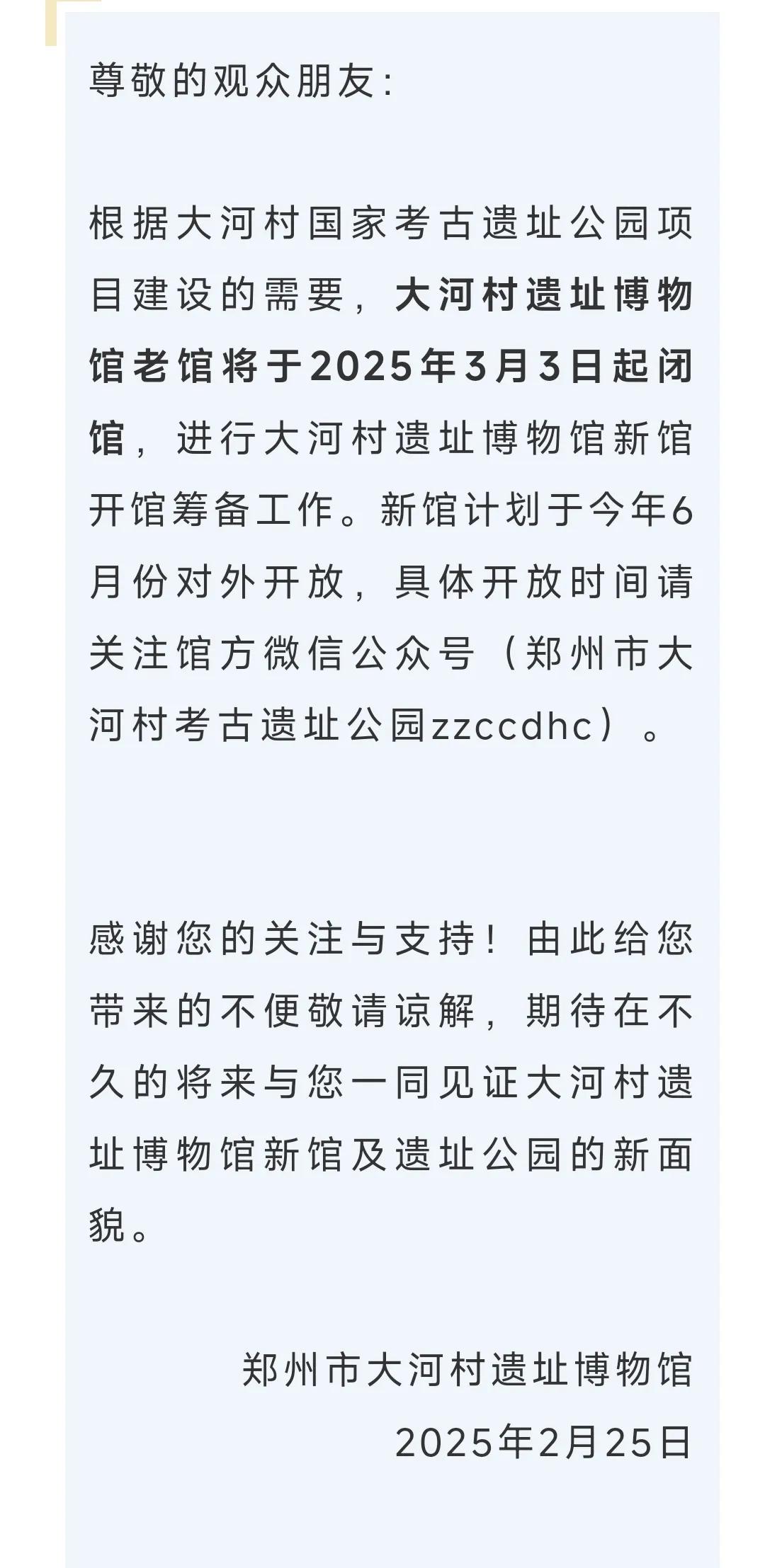 尊敬的观众朋友:

根据大河村国家考古遗址公园项目建设的需要，大河村遗址博物馆老馆将于2025年3月3日起闭馆，进行大河村遗址博物馆新馆开馆筹备工作。新馆计划于今年6月份对外开放，具体开放时间请关注馆方微信公众号（郑州市大河村考古遗址公园zzccdhc）。

感谢您的关注与支持！由此给您带来的不便敬请谅解，期待在不久的将来与您一同见证大河村遗址博物馆新馆及遗址公园的新面貌。

郑州市大河村遗址博物馆
2025年2月25日